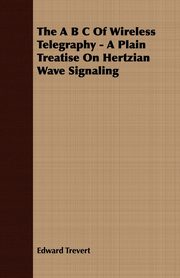 The A B C Of Wireless Telegraphy - A Plain Treatise On Hertzian Wave Signaling

Edward Trevert